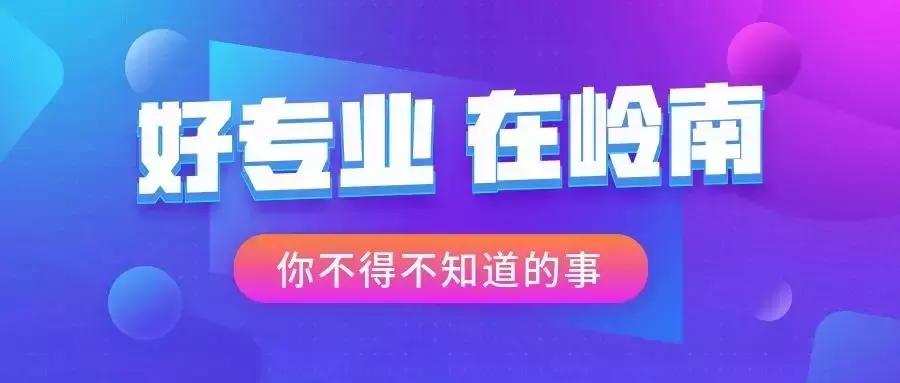 好专业 在岭南

你不得不知道的事